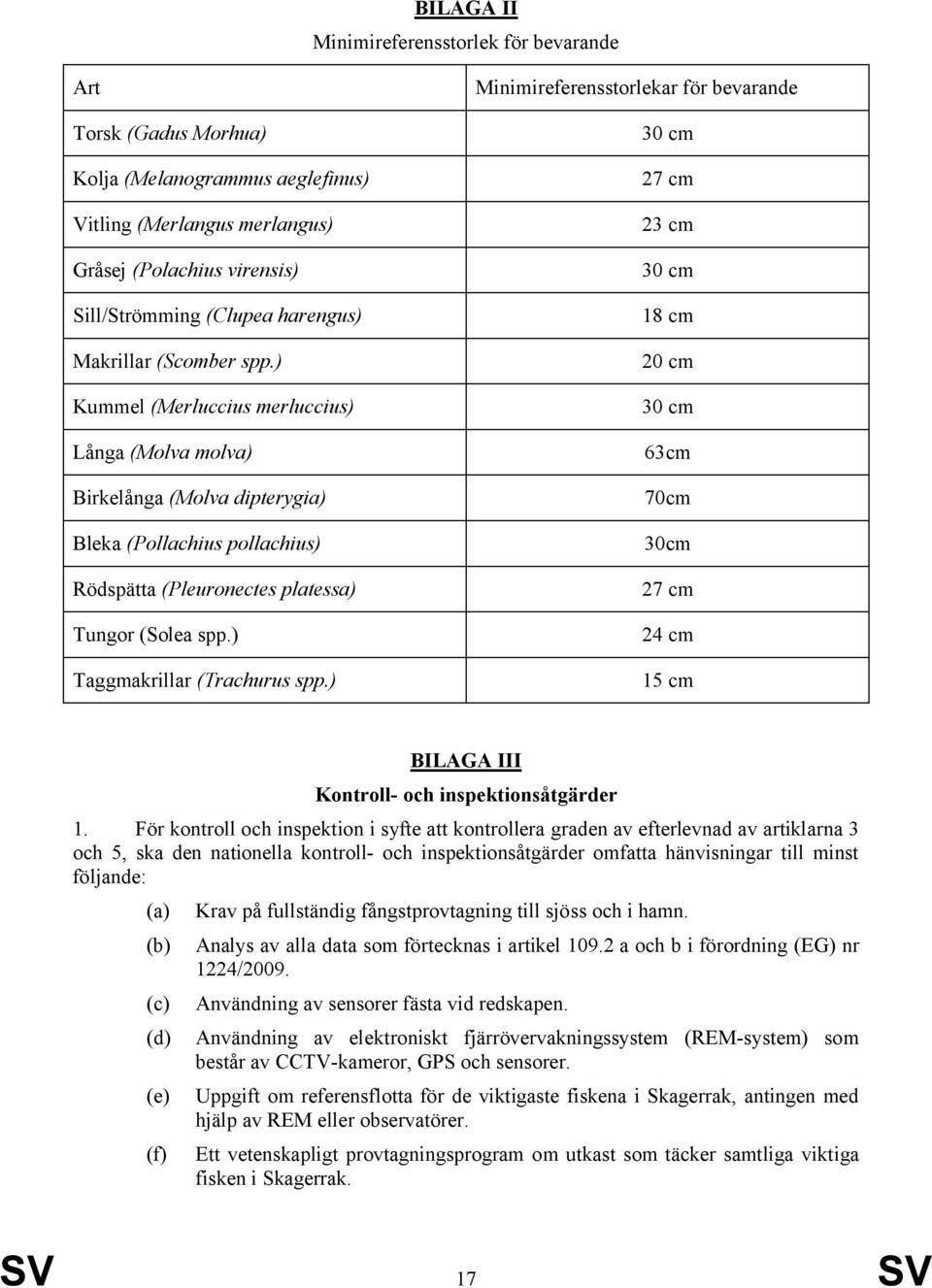 BILAGA II

Minimireferensstorlek för bevarande

| Art | Minimireferensstorlekar för bevarande |
|---|---|
| Torsk (Gadus Morhua) | 30 cm |
| Kolja (Melanogrammus aeglefinus) | 27 cm |
| Vitling (Merlangus merlangus) | 23 cm |
| Gråsej (Polachius virensis) | 30 cm |
| Sill/Strömming (Clupea harengus) | 18 cm |
| Makrillar (Scomber spp.) | 20 cm |
| Kummel (Merluccius merluccius) | 30 cm |
| Långa (Molva molva) | 63cm |
| Birkelånga (Molva dipterygia) | 70cm |
| Bleka (Pollachius pollachius) | 30cm |
| Rödspätta (Pleuronectes platessa) | 27 cm |
| Tungor (Solea spp.) | 24 cm |
| Taggmakrillar (Trachurus spp.) | 15 cm |

BILAGA III

Kontroll- och inspektionsåtgärder

1. För kontroll och inspektion i syfte att kontrollera graden av efterlevnad av artiklarna 3 och 5, ska den nationella kontroll- och inspektionsåtgärder omfatta hänvisningar till minst följande:

(a) Krav på fullständig fångstprovtagning till sjöss och i hamn.

(b) Analys av alla data som förtecknas i artikel 109.2 a och b i förordning (EG) nr 1224/2009.

(c) Användning av sensorer fästa vid redskapen.

(d) Användning av elektroniskt fjärrövervakningssystem (REM-system) som består av CCTV-kameror, GPS och sensorer.

(e) Uppgift om referensflotta för de viktigaste fiskena i Skagerrak, antingen med hjälp av REM eller observatörer.

(f) Ett vetenskapligt provtagningsprogram om utkast som täcker samtliga viktiga fisken i Skagerrak.

SV 17 SV